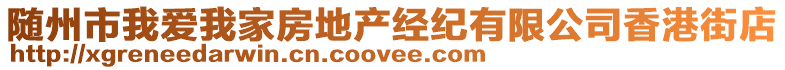 随州市我爱我家房地产经纪有限公司香港街店
http://xgreneedarwin.cn.coovee.com